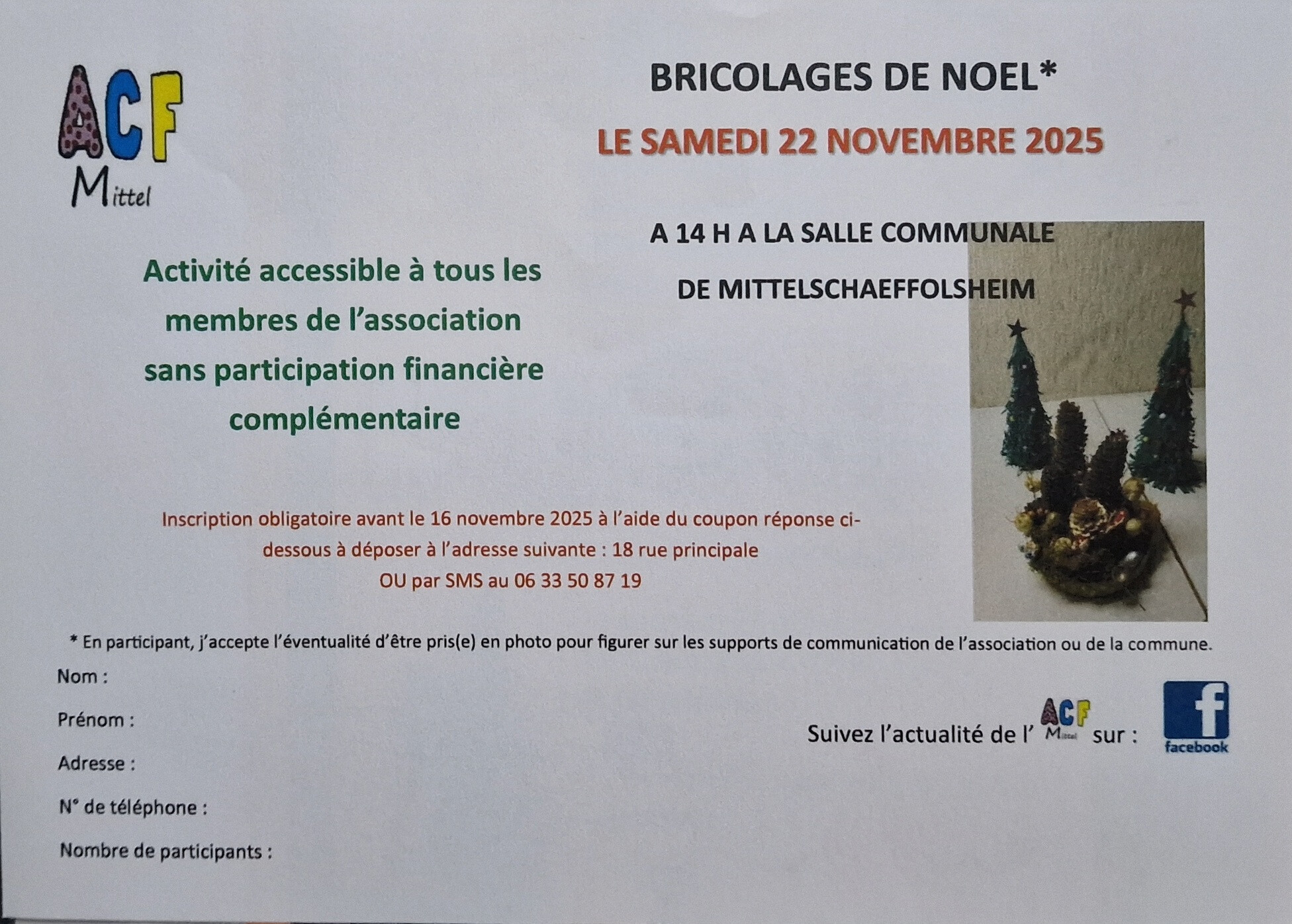 ACF
Mittel

BRICOLAGES DE NOEL*

LE SAMEDI 22 NOVEMBRE 2025

A 14 H A LA SALLE COMMUNALE
DE MITTELSCHAEFFOLSHEIM

Activité accessible à tous les membres de l'association sans participation financière complémentaire

Inscription obligatoire avant le 16 novembre 2025 à l'aide du coupon réponse ci-dessous à déposer à l'adresse suivante : 18 rue principale
OU par SMS au 06 33 50 87 19

* En participant, j'accepte l'éventualité d'être pris(e) en photo pour figurer sur les supports de communication de l'association ou de la commune.

Nom :

Prénom :

Adresse :

N° de téléphone :

Nombre de participants :

Suivez l'actualité de l' ACF Mittel sur :

f
facebook